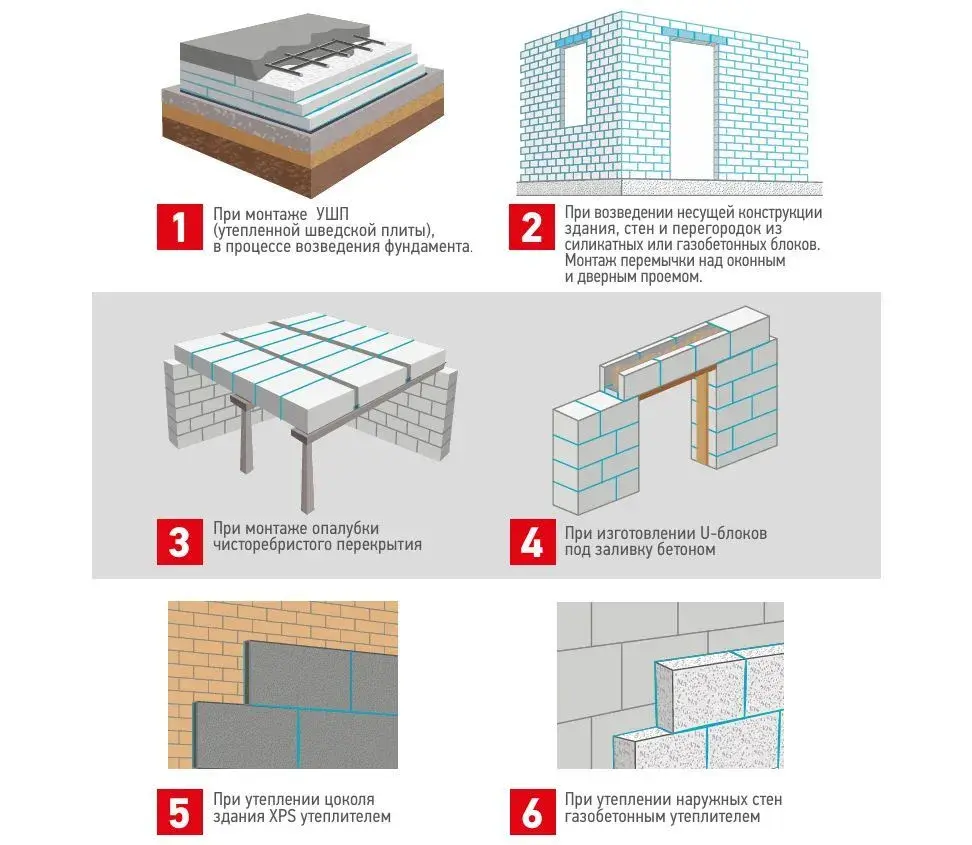 1 При монтаже УШП (утепленной шведской плиты), в процессе возведения фундамента.

2 При возведении несущей конструкции здания, стен и перегородок из силикатных или газобетонных блоков. Монтаж перемычки над оконным и дверным проемом.

3 При монтаже опалубки чисторебристого перекрытия

4 При изготовлении U-блоков под заливку бетоном

5 При утеплении цоколя здания XPS утеплителем

6 При утеплении наружных стен газобетонным утеплителем